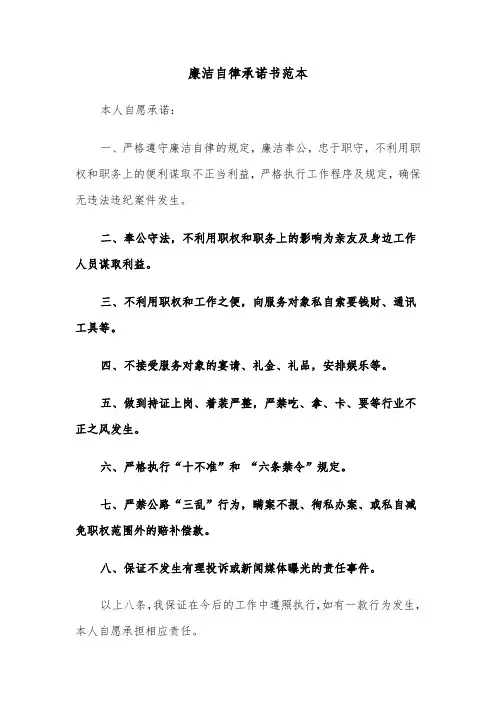 廉洁自律承诺书范本

本人自愿承诺：

一、严格遵守廉洁自律的规定，廉洁奉公，忠于职守，不利用职权和职务上的便利谋取不正当利益，严格执行工作程序及规定，确保无违法违纪案件发生。

二、奉公守法，不利用职权和职务上的影响为亲友及身边工作人员谋取利益。

三、不利用职权和工作之便，向服务对象私自索要钱财、通讯工具等。

四、不接受服务对象的宴请、礼金、礼品，安排娱乐等。

五、做到持证上岗、着装严整，严禁吃、拿、卡、要等行业不正之风发生。

六、严格执行“十不准”和 “六条禁令”规定。

七、严禁公路“三乱”行为，瞒案不报、徇私办案、或私自减免职权范围外的赔补偿款。

八、保证不发生有理投诉或新闻媒体曝光的责任事件。

以上八条，我保证在今后的工作中遵照执行，如有一款行为发生，本人自愿承担相应责任。